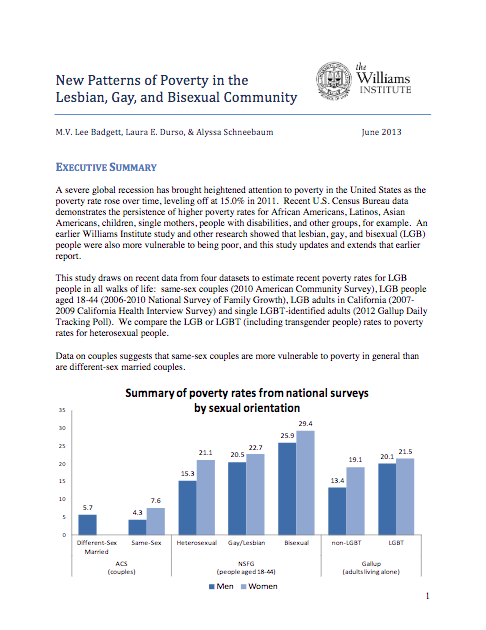 New Patterns of Poverty in the Lesbian, Gay, and Bisexual Community

the Williams INSTITUTE

M.V. Lee Badgett, Laura E. Durso, & Alyssa Schneebaum

June 2013

EXECUTIVE SUMMARY

A severe global recession has brought heightened attention to poverty in the United States as the poverty rate rose over time, leveling off at 15.0% in 2011. Recent U.S. Census Bureau data demonstrates the persistence of higher poverty rates for African Americans, Latinos, Asian Americans, children, single mothers, people with disabilities, and other groups, for example. An earlier Williams Institute study and other research showed that lesbian, gay, and bisexual (LGB) people were also more vulnerable to being poor, and this study updates and extends that earlier report.

This study draws on recent data from four datasets to estimate recent poverty rates for LGB people in all walks of life: same-sex couples (2010 American Community Survey), LGB people aged 18-44 (2006-2010 National Survey of Family Growth), LGB adults in California (2007-2009 California Health Interview Survey) and single LGBT-identified adults (2012 Gallup Daily Tracking Poll). We compare the LGB or LGBT (including transgender people) rates to poverty rates for heterosexual people.

Data on couples suggests that same-sex couples are more vulnerable to poverty in general than are different-sex married couples.

Summary of poverty rates from national surveys by sexual orientation

35
30
25
20
15
10
5
0

5.7
4.3
7.6
15.3
21.1
20.5
22.7
25.9
29.4
13.4
19.1
20.1
21.5

Different-Sex Married
Same-Sex
Heterosexual
Gay/Lesbian
Bisexual
non-LGBT
LGBT

ACS (couples)
NSFG (people aged 18-44)
Gallup (adults living alone)

Men
Women

1